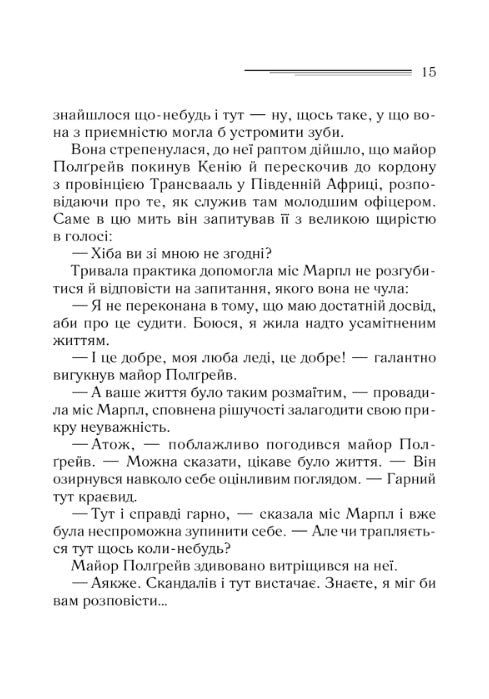 15

знайшлося що-небудь і тут — ну, щось таке, у що вона з приємністю могла б устромити зуби.

Вона стрепенулася, до неї раптом дійшло, що майор Полгрейв покинув Кенію й перескочив до кордону з провінцією Трансвааль у Південній Африці, розповідаючи про те, як служив там молодшим офіцером. Саме в цю мить він запитував її з великою щирістю в голосі:

— Хіба ви зі мною не згодні?

Тривала практика допомогла міс Марпл не розгубитися й відповісти на запитання, якого вона не чула:

— Я не переконана в тому, що маю достатній досвід, аби про це судити. Боюся, я жила надто усамітненим життям.

— І це добре, моя люба леді, це добре! — галантно вигукнув майор Полгрейв.

— А ваше життя було таким розмаїтим, — провадила міс Марпл, сповнена рішучості залагодити свою прикру неуважність.

— Атож, — поблажливо погодився майор Полгрейв. — Можна сказати, цікаве було життя. — Він озирнувся навколо себе оцінливим поглядом. — Гарний тут краєвид.

— Тут і справді гарно, — сказала міс Марпл і вже була неспроможна зупинити себе. — Але чи трапляється тут щось коли-небудь?

Майор Полгрейв здивовано витріщився на неї.

— Аякже. Скандалів і тут вистачає. Знаєте, я міг би вам розповісти...